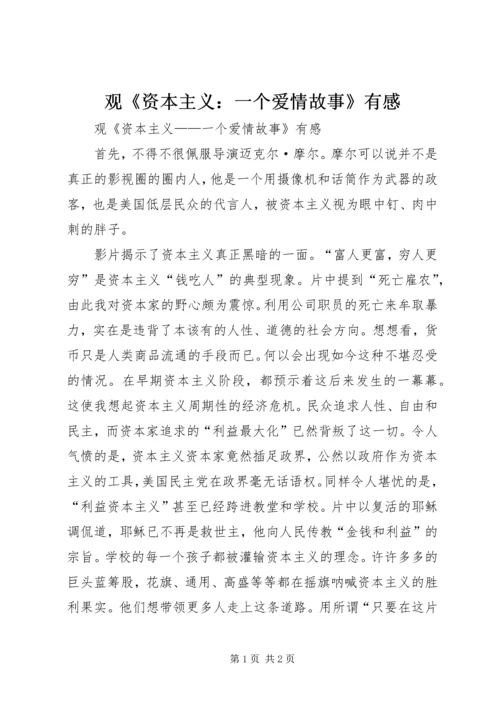 观《资本主义：一个爱情故事》有感

观《资本主义——一个爱情故事》有感

首先，不得不很佩服导演迈克尔·摩尔。摩尔可以说并不是真正的影视圈的圈内人，他是一个用摄像机和话筒作为武器的政客，也是美国低层民众的代言人，被资本主义视为眼中钉、肉中刺的胖子。

影片揭示了资本主义真正黑暗的一面。“富人更富，穷人更穷”是资本主义“钱吃人”的典型现象。片中提到“死亡雇农”，由此我对资本家的野心颇为震惊。利用公司职员的死亡来牟取暴力，实在是违背了本该有的人性、道德的社会方向。想想看，货币只是人类商品流通的手段而已。何以会出现如今这种不堪忍受的情况。在早期资本主义阶段，都预示着这后来发生的一幕幕。这使我想起资本主义周期性的经济危机。民众追求人性、自由和民主，而资本家追求的“利益最大化”已然背叛了这一切。令人气愤的是，资本主义资本家竟然插足政界，公然以政府作为资本主义的工具，美国民主党在政界毫无话语权。同样令人堪忧的是，“利益资本主义”甚至已经跨进教堂和学校。片中以复活的耶稣调侃道，耶稣已不再是救世主，他向人民传教“金钱和利益”的宗旨。学校的每一个孩子都被灌输资本主义的理念。许许多多的巨头蓝筹股，花旗、通用、高盛等等都在摇旗呐喊资本主义的胜利果实。他们想带领更多人走上这条道路。用所谓“只要在这片

第1页 共2页